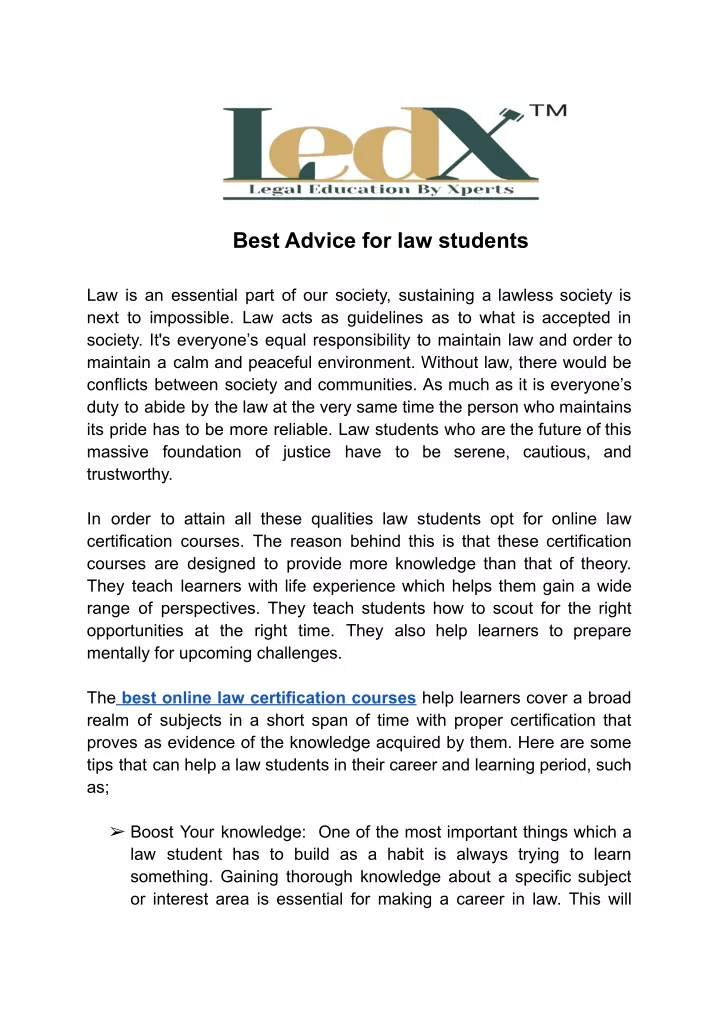 ledX ™
Legal Education By Xperts

Best Advice for law students

Law is an essential part of our society, sustaining a lawless society is next to impossible. Law acts as guidelines as to what is accepted in society. It's everyone's equal responsibility to maintain law and order to maintain a calm and peaceful environment. Without law, there would be conflicts between society and communities. As much as it is everyone's duty to abide by the law at the very same time the person who maintains its pride has to be more reliable. Law students who are the future of this massive foundation of justice have to be serene, cautious, and trustworthy.

In order to attain all these qualities law students opt for online law certification courses. The reason behind this is that these certification courses are designed to provide more knowledge than that of theory. They teach learners with life experience which helps them gain a wide range of perspectives. They teach students how to scout for the right opportunities at the right time. They also help learners to prepare mentally for upcoming challenges.

The best online law certification courses help learners cover a broad realm of subjects in a short span of time with proper certification that proves as evidence of the knowledge acquired by them. Here are some tips that can help a law students in their career and learning period, such as;

➢ Boost Your knowledge: One of the most important things which a law student has to build as a habit is always trying to learn something. Gaining thorough knowledge about a specific subject or interest area is essential for making a career in law. This will